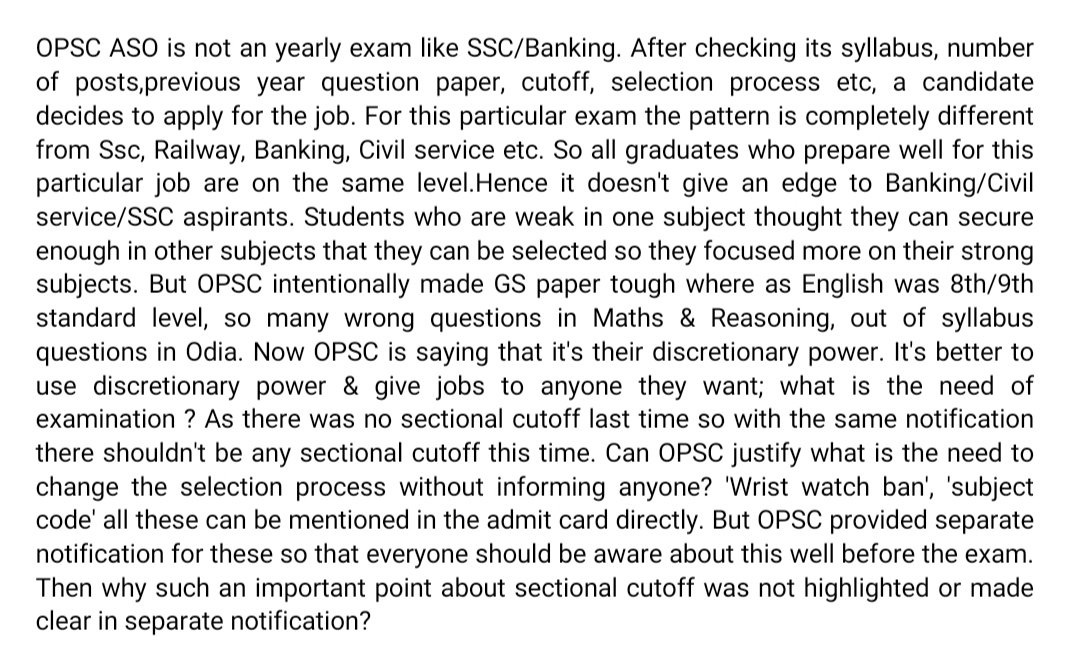 OPSC ASO is not an yearly exam like SSC/Banking. After checking its syllabus, number of posts,previous year question paper, cutoff, selection process etc, a candidate decides to apply for the job. For this particular exam the pattern is completely different from Ssc, Railway, Banking, Civil service etc. So all graduates who prepare well for this particular job are on the same level.Hence it doesn't give an edge to Banking/Civil service/SSC aspirants. Students who are weak in one subject thought they can secure enough in other subjects that they can be selected so they focused more on their strong subjects. But OPSC intentionally made GS paper tough where as English was 8th/9th standard level, so many wrong questions in Maths & Reasoning, out of syllabus questions in Odia. Now OPSC is saying that it's their discretionary power. It's better to use discretionary power & give jobs to anyone they want; what is the need of examination ? As there was no sectional cutoff last time so with the same notification there shouldn't be any sectional cutoff this time. Can OPSC justify what is the need to change the selection process without informing anyone? 'Wrist watch ban', 'subject code' all these can be mentioned in the admit card directly. But OPSC provided separate notification for these so that everyone should be aware about this well before the exam. Then why such an important point about sectional cutoff was not highlighted or made clear in separate notification?